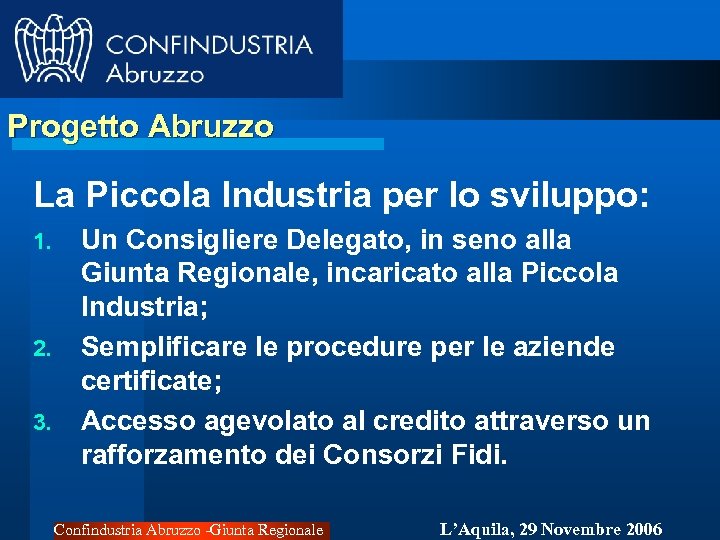 CONFINDUSTRIA
Abruzzo

Progetto Abruzzo

La Piccola Industria per lo sviluppo:

1. Un Consigliere Delegato, in seno alla Giunta Regionale, incaricato alla Piccola Industria;

2. Semplificare le procedure per le aziende certificate;

3. Accesso agevolato al credito attraverso un rafforzamento dei Consorzi Fidi.

Confindustria Abruzzo -Giunta Regionale

L'Aquila, 29 Novembre 2006